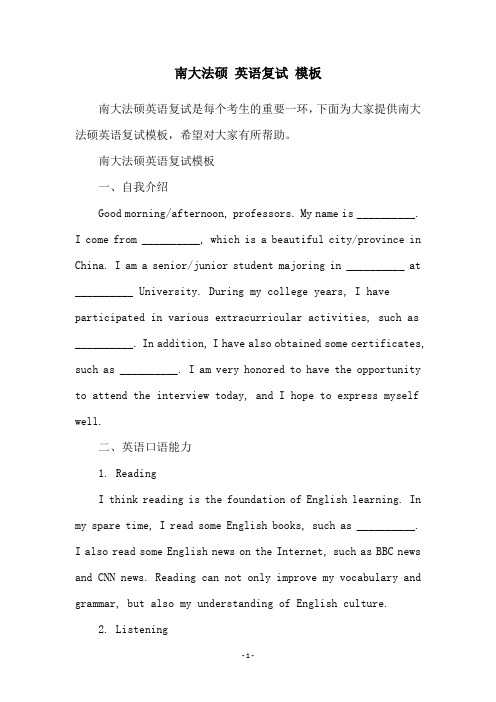 南大法硕 英语复试 模板

南大法硕英语复试是每个考生的重要一环，下面为大家提供南大法硕英语复试模板，希望对大家有所帮助。

南大法硕英语复试模板

一、自我介绍

Good morning/afternoon, professors. My name is __________. I come from __________, which is a beautiful city/province in China. I am a senior/junior student majoring in __________ at __________ University. During my college years, I have participated in various extracurricular activities, such as __________. In addition, I have also obtained some certificates, such as __________. I am very honored to have the opportunity to attend the interview today, and I hope to express myself well.

二、英语口语能力

1. Reading

I think reading is the foundation of English learning. In my spare time, I read some English books, such as __________. I also read some English news on the Internet, such as BBC news and CNN news. Reading can not only improve my vocabulary and grammar, but also my understanding of English culture.

2. Listening

-1-